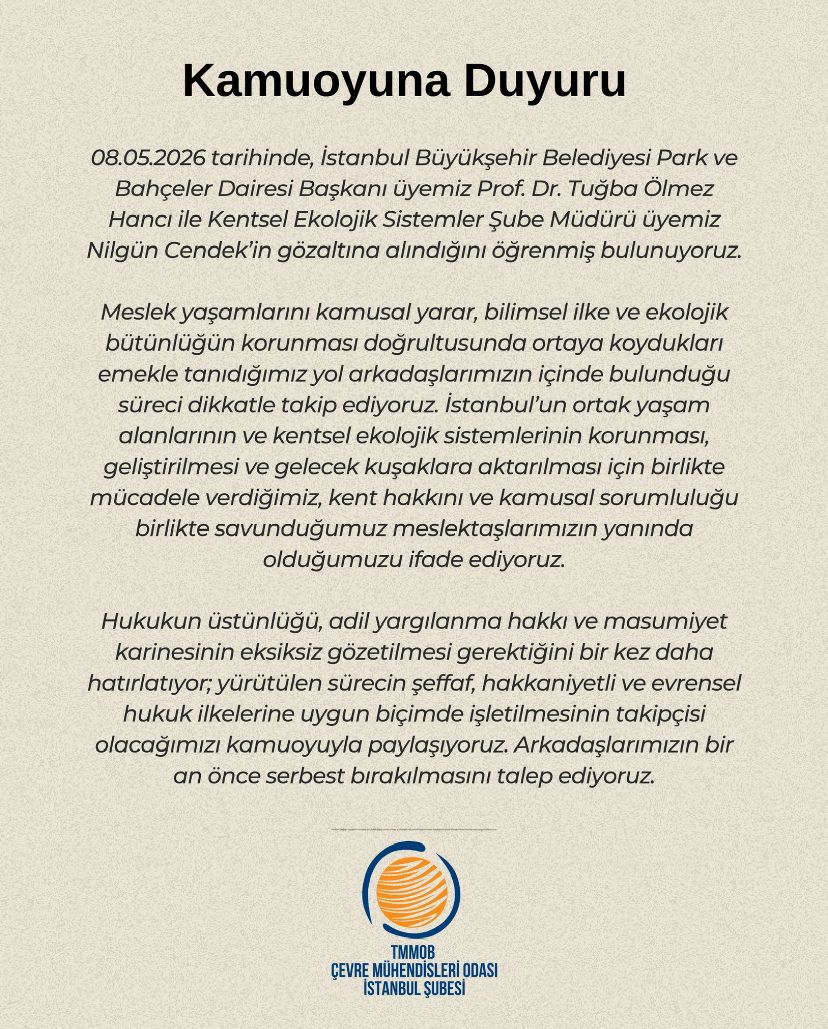 Kamuoyuna Duyuru

08.05.2026 tarihinde, İstanbul Büyükşehir Belediyesi Park ve Bahçeler Dairesi Başkanı üyemiz Prof. Dr. Tuğba Ölmez Hancı ile Kentsel Ekolojik Sistemler Şube Müdürü üyemiz Nilgün Cendek'in gözaltına alındığını öğrenmiş bulunuyoruz.

Meslek yaşamlarını kamusal yarar, bilimsel ilke ve ekolojik bütünlüğün korunması doğrultusunda ortaya koydukları emekle tanıdığımız yol arkadaşlarımızın içinde bulunduğu süreci dikkatle takip ediyoruz. İstanbul'un ortak yaşam alanlarının ve kentsel ekolojik sistemlerinin korunması, geliştirilmesi ve gelecek kuşaklara aktarılması için birlikte mücadele verdiğimiz, kent hakkını ve kamusal sorumluluğu birlikte savunduğumuz meslektaşlarımızın yanında olduğumuzu ifade ediyoruz.

Hukukun üstünlüğü, adil yargılanma hakkı ve masumiyet karinesinin eksiksiz gözetilmesi gerektiğini bir kez daha hatırlatıyor; yürütülen sürecin şeffaf, hakkaniyetli ve evrensel hukuk ilkelerine uygun biçimde işletilmesinin takipçisi olacağımızı kamuoyuyla paylaşıyoruz. Arkadaşlarımızın bir an önce serbest bırakılmasını talep ediyoruz.

TMMOB
ÇEVRE MÜHENDİSLERİ ODASI
İSTANBUL ŞUBESİ